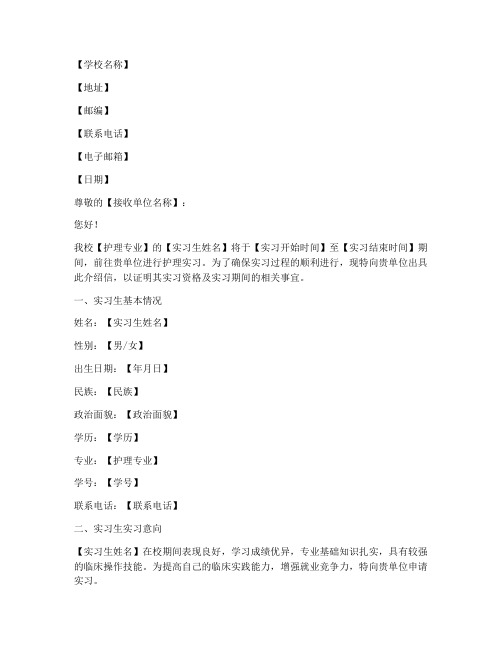 【学校名称】

【地址】

【邮编】

【联系电话】

【电子邮箱】

【日期】

尊敬的【接收单位名称】：

您好！

我校【护理专业】的【实习生姓名】将于【实习开始时间】至【实习结束时间】期间，前往贵单位进行护理实习。为了确保实习过程的顺利进行，现特向贵单位出具此介绍信，以证明其实习资格及实习期间的相关事宜。

一、实习生基本情况

姓名：【实习生姓名】

性别：【男/女】

出生日期：【年月日】

民族：【民族】

政治面貌：【政治面貌】

学历：【学历】

专业：【护理专业】

学号：【学号】

联系电话：【联系电话】

二、实习生实习意向

【实习生姓名】在校期间表现良好，学习成绩优异，专业基础知识扎实，具有较强的临床操作技能。为提高自己的临床实践能力，增强就业竞争力，特向贵单位申请实习。